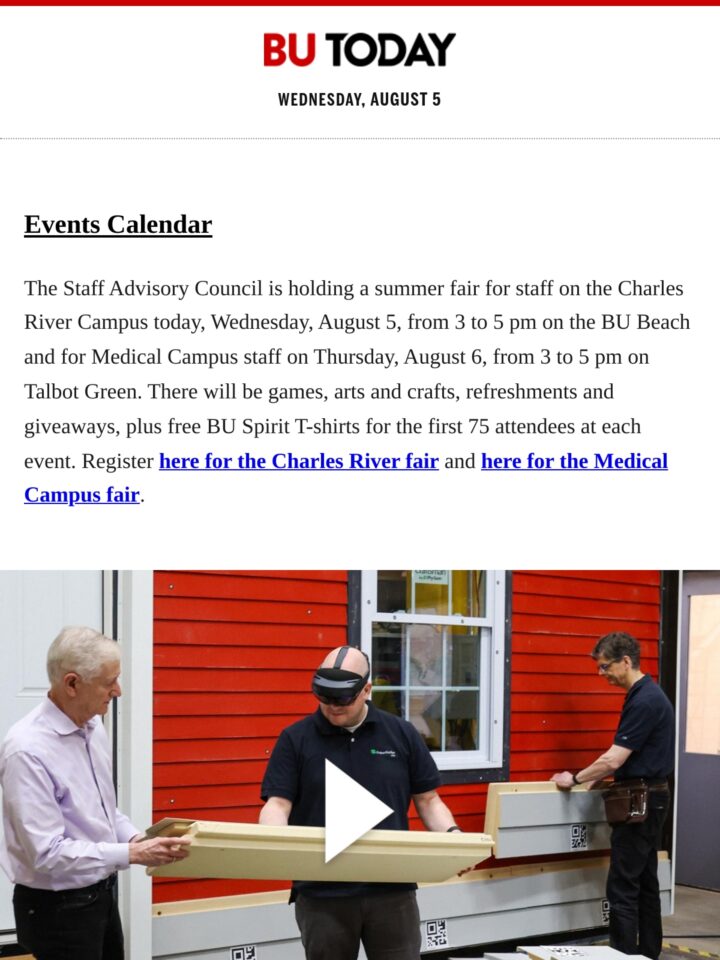 BU TODAY

WEDNESDAY, AUGUST 5

Events Calendar

The Staff Advisory Council is holding a summer fair for staff on the Charles River Campus today, Wednesday, August 5, from 3 to 5 pm on the BU Beach and for Medical Campus staff on Thursday, August 6, from 3 to 5 pm on Talbot Green. There will be games, arts and crafts, refreshments and giveaways, plus free BU Spirit T-shirts for the first 75 attendees at each event. Register here for the Charles River fair and here for the Medical Campus fair.